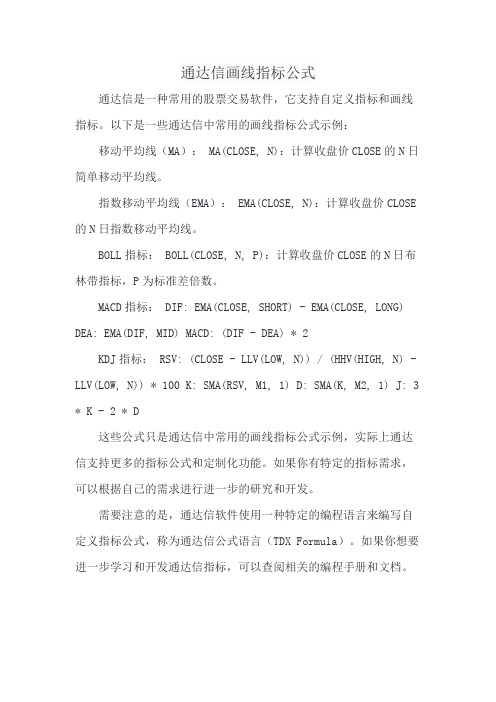 通达信画线指标公式

通达信是一种常用的股票交易软件，它支持自定义指标和画线指标。以下是一些通达信中常用的画线指标公式示例：

移动平均线（MA）： MA(CLOSE, N)：计算收盘价 CLOSE 的 N 日简单移动平均线。

指数移动平均线（EMA）： EMA(CLOSE, N)：计算收盘价 CLOSE 的 N 日指数移动平均线。

BOLL 指标： BOLL(CLOSE, N, P)：计算收盘价 CLOSE 的 N 日布林带指标，P 为标准差倍数。

MACD 指标： DIF: EMA(CLOSE, SHORT) - EMA(CLOSE, LONG) DEA: EMA(DIF, MID) MACD: (DIF - DEA) * 2

KDJ 指标： RSV: (CLOSE - LLV(LOW, N)) / (HHV(HIGH, N) - LLV(LOW, N)) * 100 K: SMA(RSV, M1, 1) D: SMA(K, M2, 1) J: 3 * K - 2 * D

这些公式只是通达信中常用的画线指标公式示例，实际上通达信支持更多的指标公式和定制化功能。如果你有特定的指标需求，可以根据自己的需求进行进一步的研究和开发。

需要注意的是，通达信软件使用一种特定的编程语言来编写自定义指标公式，称为通达信公式语言（TDX Formula）。如果你想要进一步学习和开发通达信指标，可以查阅相关的编程手册和文档。